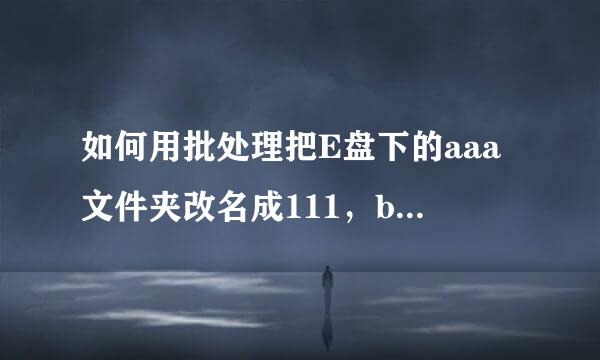 如何用批处理把E盘下的aaa文件夹改名成111，b...